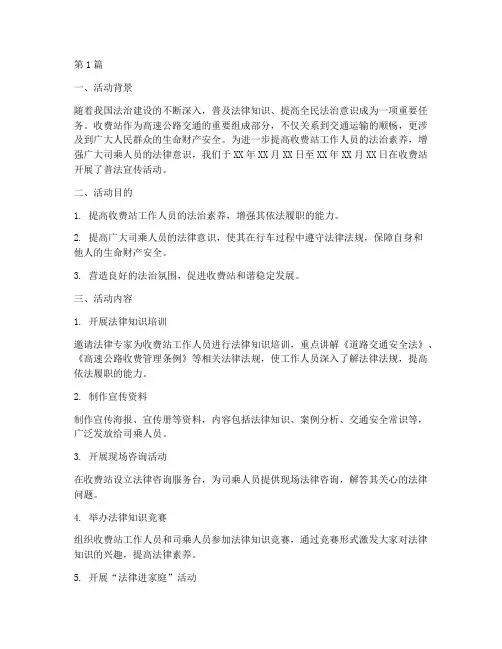 第1篇

一、活动背景

随着我国法治建设的不断深入，普及法律知识、提高全民法治意识成为一项重要任务。收费站作为高速公路交通的重要组成部分，不仅关系到交通运输的顺畅，更涉及到广大人民群众的生命财产安全。为进一步提高收费站工作人员的法治素养，增强广大司乘人员的法律意识，我们于XX年XX月XX日至XX年XX月XX日在收费站开展了普法宣传活动。

二、活动目的

1. 提高收费站工作人员的法治素养，增强其依法履职的能力。

2. 提高广大司乘人员的法律意识，使其在行车过程中遵守法律法规，保障自身和他人的生命财产安全。

3. 营造良好的法治氛围，促进收费站和谐稳定发展。

三、活动内容

1. 开展法律知识培训

邀请法律专家为收费站工作人员进行法律知识培训，重点讲解《道路交通安全法》、《高速公路收费管理条例》等相关法律法规，使工作人员深入了解法律法规，提高依法履职的能力。

2. 制作宣传资料

制作宣传海报、宣传册等资料，内容包括法律知识、案例分析、交通安全常识等，广泛发放给司乘人员。

3. 开展现场咨询活动

在收费站设立法律咨询服务台，为司乘人员提供现场法律咨询，解答其关心的法律问题。

4. 举办法律知识竞赛

组织收费站工作人员和司乘人员参加法律知识竞赛，通过竞赛形式激发大家对法律知识的兴趣，提高法律素养。

5. 开展“法律进家庭”活动